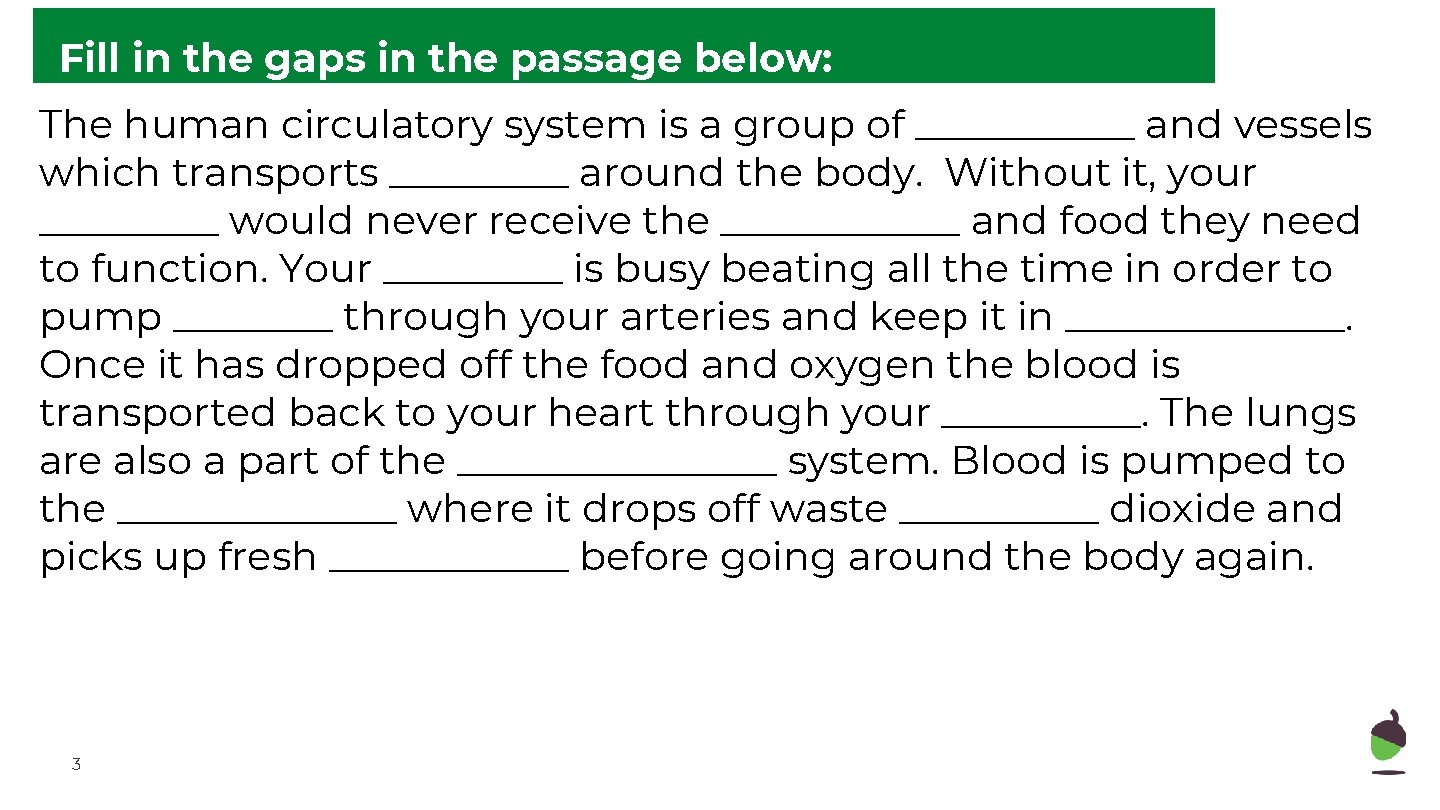 Fill in the gaps in the passage below:

The human circulatory system is a group of ___________ and vessels which transports _________ around the body.  Without it, your _________ would never receive the ____________ and food they need to function. Your _________ is busy beating all the time in order to pump ________ through your arteries and keep it in ______________. Once it has dropped off the food and oxygen the blood is transported back to your heart through your __________. The lungs are also a part of the ________________ system. Blood is pumped to the ______________ where it drops off waste __________ dioxide and picks up fresh ____________ before going around the body again.

3